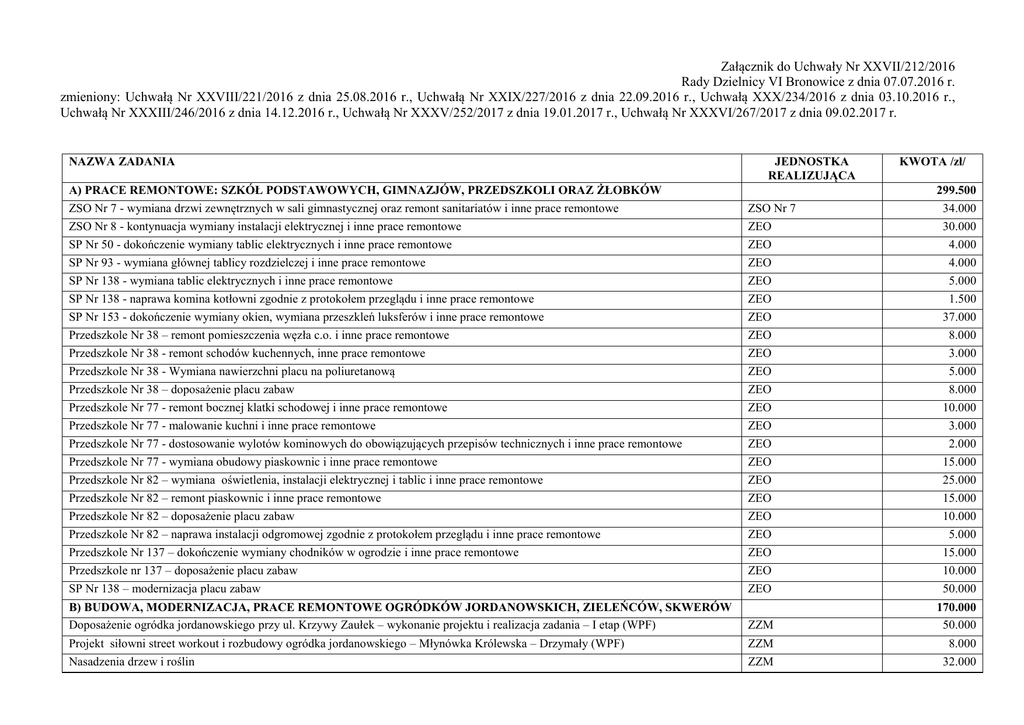 Załącznik do Uchwały Nr XXVII/212/2016
Rady Dzielnicy VI Bronowice z dnia 07.07.2016 r.
zmieniony: Uchwałą Nr XXVIII/221/2016 z dnia 25.08.2016 r., Uchwałą Nr XXIX/227/2016 z dnia 22.09.2016 r., Uchwałą XXX/234/2016 z dnia 03.10.2016 r., Uchwałą Nr XXXIII/246/2016 z dnia 14.12.2016 r., Uchwałą Nr XXXV/252/2017 z dnia 19.01.2017 r., Uchwałą Nr XXXVI/267/2017 z dnia 09.02.2017 r.

| NAZWA ZADANIA | JEDNOSTKA REALIZUJĄCA | KWOTA /zł/ |
|---|---|---|
| A) PRACE REMONTOWE: SZKÓŁ PODSTAWOWYCH, GIMNAZJÓW, PRZEDSZKOLI ORAZ ŻŁOBKÓW | | 299.500 |
| ZSO Nr 7 - wymiana drzwi zewnętrznych w sali gimnastycznej oraz remont sanitariatów i inne prace remontowe | ZSO Nr 7 | 34.000 |
| ZSO Nr 8 - kontynuacja wymiany instalacji elektrycznej i inne prace remontowe | ZEO | 30.000 |
| SP Nr 50 - dokończenie wymiany tablic elektrycznych i inne prace remontowe | ZEO | 4.000 |
| SP Nr 93 - wymiana głównej tablicy rozdzielczej i inne prace remontowe | ZEO | 4.000 |
| SP Nr 138 - wymiana tablic elektrycznych i inne prace remontowe | ZEO | 5.000 |
| SP Nr 138 - naprawa komina kotłowni zgodnie z protokołem przeglądu i inne prace remontowe | ZEO | 1.500 |
| SP Nr 153 - dokończenie wymiany okien, wymiana przeszkleń luksferów i inne prace remontowe | ZEO | 37.000 |
| Przedszkole Nr 38 – remont pomieszczenia węzła c.o. i inne prace remontowe | ZEO | 8.000 |
| Przedszkole Nr 38 - remont schodów kuchennych, inne prace remontowe | ZEO | 3.000 |
| Przedszkole Nr 38 - Wymiana nawierzchni placu na poliuretanową | ZEO | 5.000 |
| Przedszkole Nr 38 – doposażenie placu zabaw | ZEO | 8.000 |
| Przedszkole Nr 77 - remont bocznej klatki schodowej i inne prace remontowe | ZEO | 10.000 |
| Przedszkole Nr 77 - malowanie kuchni i inne prace remontowe | ZEO | 3.000 |
| Przedszkole Nr 77 - dostosowanie wylotów kominowych do obowiązujących przepisów technicznych i inne prace remontowe | ZEO | 2.000 |
| Przedszkole Nr 77 - wymiana obudowy piaskownic i inne prace remontowe | ZEO | 15.000 |
| Przedszkole Nr 82 – wymiana oświetlenia, instalacji elektrycznej i tablic i inne prace remontowe | ZEO | 25.000 |
| Przedszkole Nr 82 – remont piaskownic i inne prace remontowe | ZEO | 15.000 |
| Przedszkole Nr 82 – doposażenie placu zabaw | ZEO | 10.000 |
| Przedszkole Nr 82 – naprawa instalacji odgromowej zgodnie z protokołem przeglądu i inne prace remontowe | ZEO | 5.000 |
| Przedszkole Nr 137 – dokończenie wymiany chodników w ogrodzie i inne prace remontowe | ZEO | 15.000 |
| Przedszkole nr 137 – doposażenie placu zabaw | ZEO | 10.000 |
| SP Nr 138 – modernizacja placu zabaw | ZEO | 50.000 |
| B) BUDOWA, MODERNIZACJA, PRACE REMONTOWE OGRÓDKÓW JORDANOWSKICH, ZIELEŃCÓW, SKWERÓW | | 170.000 |
| Doposażenie ogródka jordanowskiego przy ul. Krzywy Zaułek – wykonanie projektu i realizacja zadania – I etap (WPF) | ZZM | 50.000 |
| Projekt siłowni street workout i rozbudowy ogródka jordanowskiego – Młynówka Królewska – Drzymały (WPF) | ZZM | 8.000 |
| Nasadzenia drzew i roślin | ZZM | 32.000 |